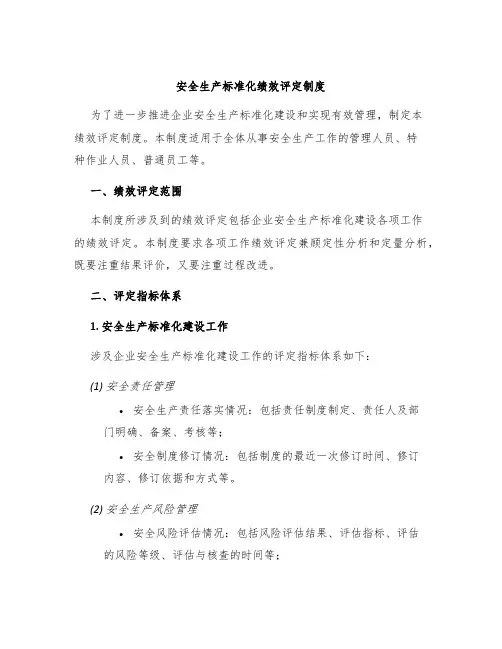 安全生产标准化绩效评定制度

为了进一步推进企业安全生产标准化建设和实现有效管理，制定本绩效评定制度。本制度适用于全体从事安全生产工作的管理人员、特种作业人员、普通员工等。

一、绩效评定范围

本制度所涉及到的绩效评定包括企业安全生产标准化建设各项工作的绩效评定。本制度要求各项工作绩效评定兼顾定性分析和定量分析，既要注重结果评价，又要注重过程改进。

二、评定指标体系

1. 安全生产标准化建设工作

涉及企业安全生产标准化建设工作的评定指标体系如下：

(1) 安全责任管理

• 安全生产责任落实情况：包括责任制度制定、责任人及部门明确、备案、考核等；

• 安全制度修订情况：包括制度的最近一次修订时间、修订内容、修订依据和方式等。

(2) 安全生产风险管理

• 安全风险评估情况：包括风险评估结果、评估指标、评估的风险等级、评估与核查的时间等；